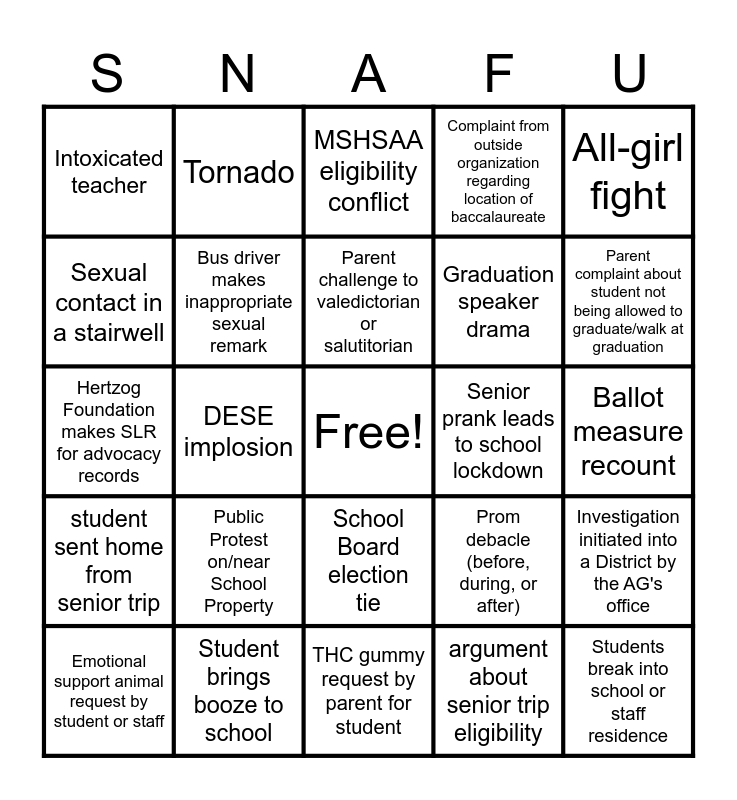 | S | N | A | F | U |
|---|---|---|---|---|
| Intoxicated teacher | Tornado | MSHSAA eligibility conflict | Complaint from outside organization regarding location of baccalaureate | All-girl fight |
| Sexual contact in a stairwell | Bus driver makes inappropriate sexual remark | Parent challenge to valedictorian or salutitorian | Graduation speaker drama | Parent complaint about student not being allowed to graduate/walk at graduation |
| Hertzog Foundation makes SLR for advocacy records | DESE implosion | Free! | Senior prank leads to school lockdown | Ballot measure recount |
| student sent home from senior trip | Public Protest on/near School Property | School Board election tie | Prom debacle (before, during, or after) | Investigation initiated into a District by the AG's office |
| Emotional support animal request by student or staff | Student brings booze to school | THC gummy request by parent for student | argument about senior trip eligibility | Students break into school or staff residence |